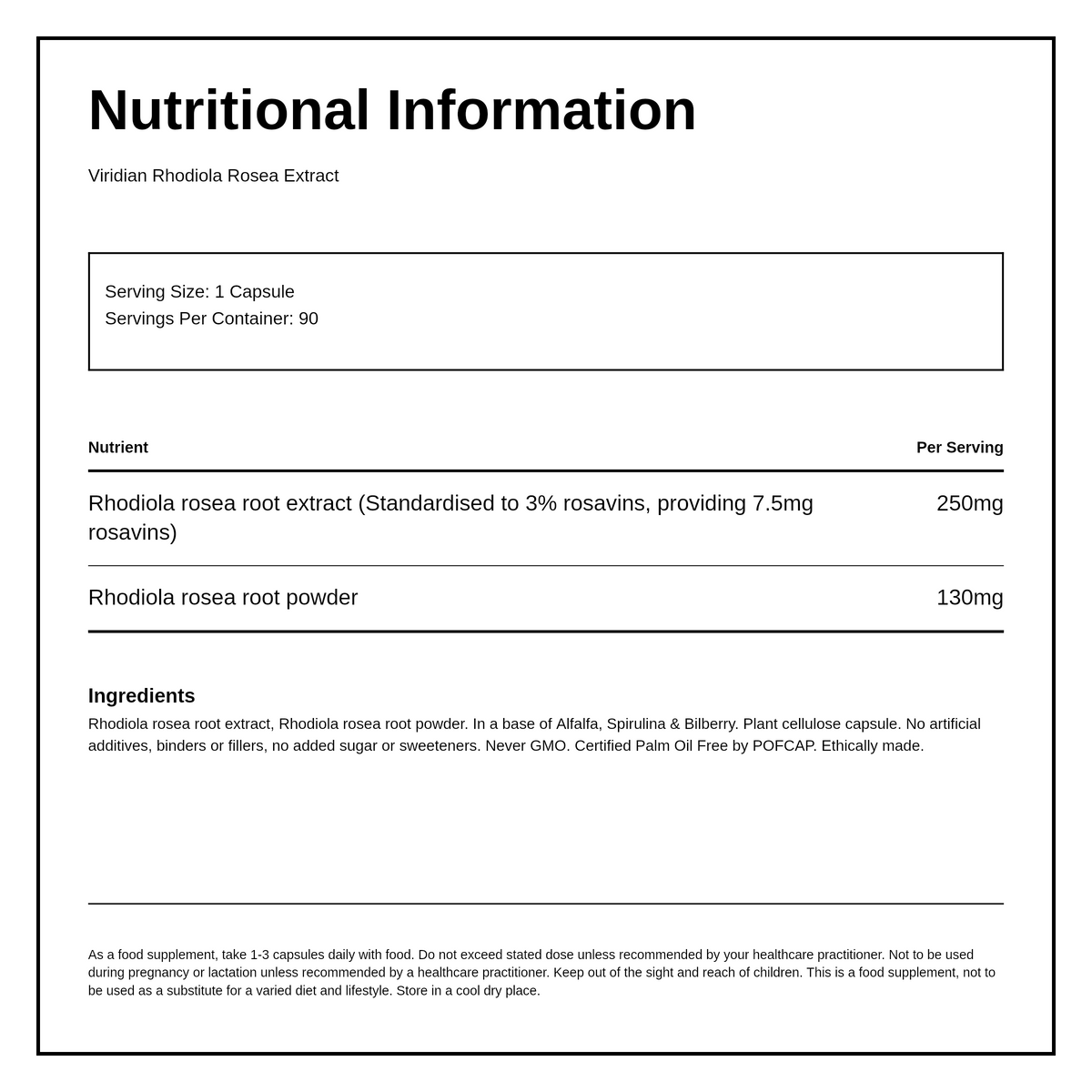 Nutritional Information

Viridian Rhodiola Rosea Extract

Serving Size: 1 Capsule
Servings Per Container: 90

| Nutrient | Per Serving |
|---|---|
| Rhodiola rosea root extract (Standardised to 3% rosavins, providing 7.5mg rosavins) | 250mg |
| Rhodiola rosea root powder | 130mg |

Ingredients
Rhodiola rosea root extract, Rhodiola rosea root powder. In a base of Alfalfa, Spirulina & Bilberry. Plant cellulose capsule. No artificial additives, binders or fillers, no added sugar or sweeteners. Never GMO. Certified Palm Oil Free by POFCAP. Ethically made.

As a food supplement, take 1-3 capsules daily with food. Do not exceed stated dose unless recommended by your healthcare practitioner. Not to be used during pregnancy or lactation unless recommended by a healthcare practitioner. Keep out of the sight and reach of children. This is a food supplement, not to be used as a substitute for a varied diet and lifestyle. Store in a cool dry place.